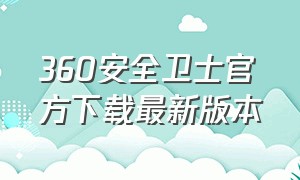 360安全卫士官方下载最新版本